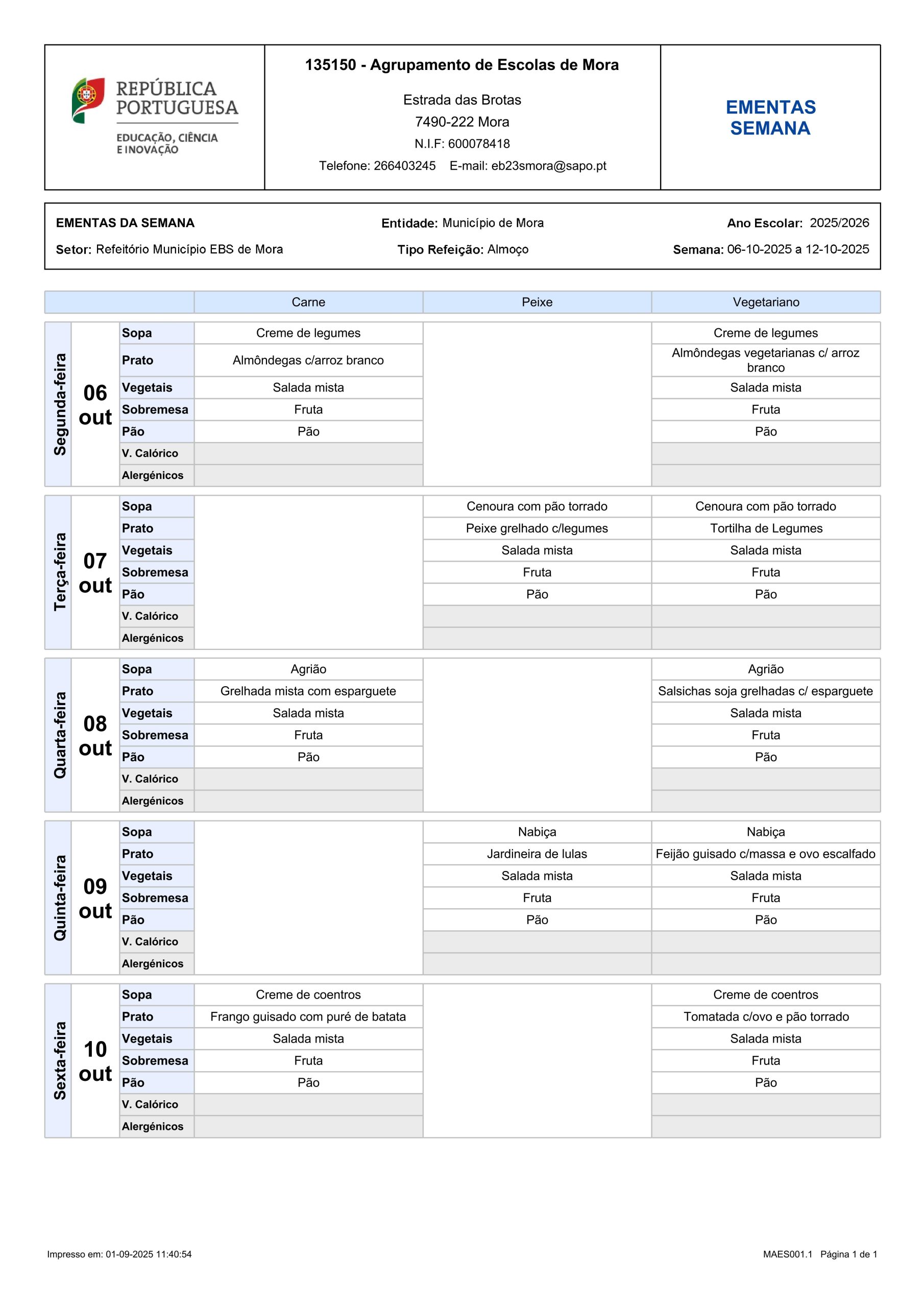 REPÚBLICA PORTUGUESA
EDUCAÇÃO, CIÊNCIA E INOVAÇÃO

135150 - Agrupamento de Escolas de Mora

Estrada das Brotas
7490-222 Mora
N.I.F: 600078418
Telefone: 266403245 E-mail: eb23smora@sapo.pt

EMENTAS SEMANA

EMENTAS DA SEMANA
Entidade: Município de Mora
Ano Escolar: 2025/2026
Setor: Refeitório Município EBS de Mora
Tipo Refeição: Almoço
Semana: 06-10-2025 a 12-10-2025

| | | | Carne | Peixe | Vegetariano |
|---|---|---|---|---|---|
| Segunda-feira | 06 out | Sopa | Creme de legumes | | Creme de legumes |
| | | Prato | Almôndegas c/arroz branco | | Almôndegas vegetarianas c/ arroz branco |
| | | Vegetais | Salada mista | | Salada mista |
| | | Sobremesa | Fruta | | Fruta |
| | | Pão | Pão | | Pão |
| | | V. Calórico | | | |
| | | Alergénicos | | | |
| Terça-feira | 07 out | Sopa | | Cenoura com pão torrado | Cenoura com pão torrado |
| | | Prato | | Peixe grelhado c/legumes | Tortilha de Legumes |
| | | Vegetais | | Salada mista | Salada mista |
| | | Sobremesa | | Fruta | Fruta |
| | | Pão | | Pão | Pão |
| | | V. Calórico | | | |
| | | Alergénicos | | | |
| Quarta-feira | 08 out | Sopa | Agrião | | Agrião |
| | | Prato | Grelhada mista com esparguete | | Salsichas soja grelhadas c/ esparguete |
| | | Vegetais | Salada mista | | Salada mista |
| | | Sobremesa | Fruta | | Fruta |
| | | Pão | Pão | | Pão |
| | | V. Calórico | | | |
| | | Alergénicos | | | |
| Quinta-feira | 09 out | Sopa | | Nabiça | Nabiça |
| | | Prato | | Jardineira de lulas | Feijão guisado c/massa e ovo escalfado |
| | | Vegetais | | Salada mista | Salada mista |
| | | Sobremesa | | Fruta | Fruta |
| | | Pão | | Pão | Pão |
| | | V. Calórico | | | |
| | | Alergénicos | | | |
| Sexta-feira | 10 out | Sopa | Creme de coentros | | Creme de coentros |
| | | Prato | Frango guisado com puré de batata | | Tomatada c/ovo e pão torrado |
| | | Vegetais | Salada mista | | Salada mista |
| | | Sobremesa | Fruta | | Fruta |
| | | Pão | Pão | | Pão |
| | | V. Calórico | | | |
| | | Alergénicos | | | |

Impresso em: 01-09-2025 11:40:54
MAES001.1 Página 1 de 1